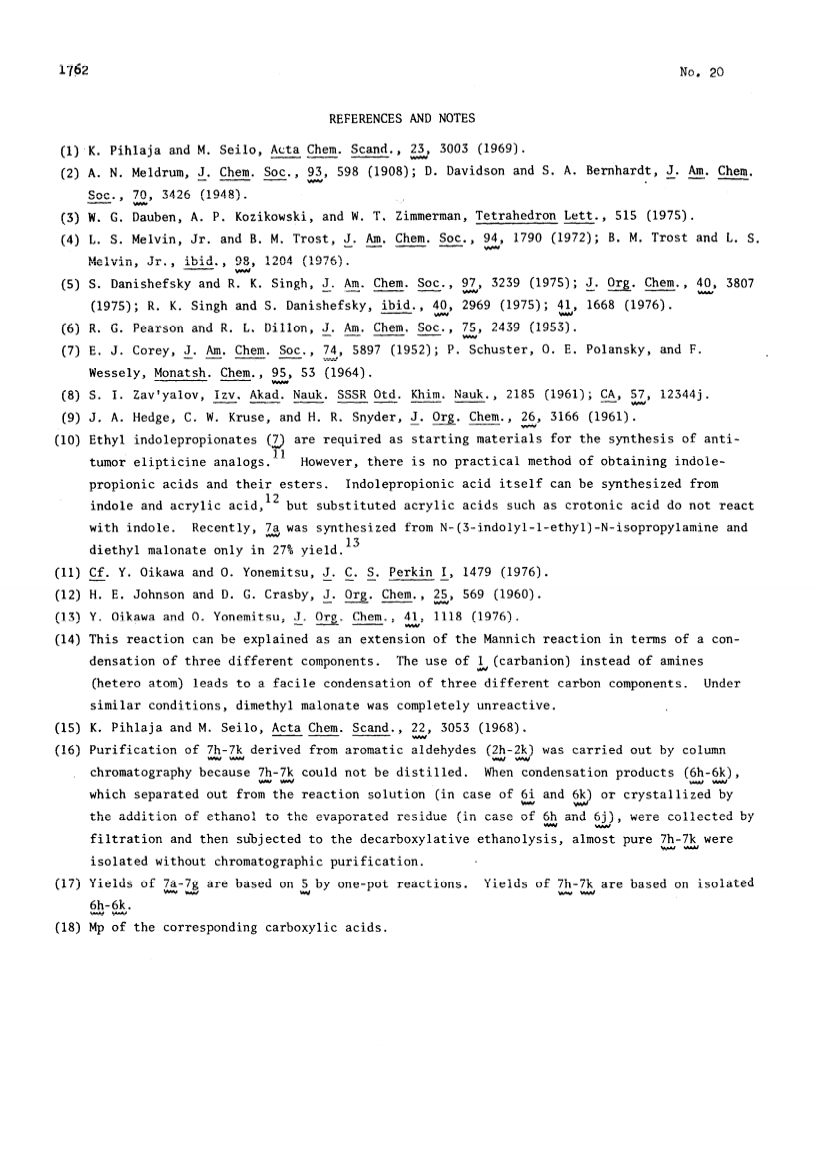 1762

No. 20

REFERENCES AND NOTES

(1) K. Pihlaja and M. Seilo, Acta Chem. Scand., 23, 3003 (1969).

(2) A. N. Meldrum, J. Chem. Soc., 93, 598 (1908); D. Davidson and S. A. Bernhardt, J. Am. Chem. Soc., 70, 3426 (1948).

(3) W. G. Dauben, A. P. Kozikowski, and W. T. Zimmerman, Tetrahedron Lett., 515 (1975).

(4) L. S. Melvin, Jr. and B. M. Trost, J. Am. Chem. Soc., 94, 1790 (1972); B. M. Trost and L. S. Melvin, Jr., ibid., 98, 1204 (1976).

(5) S. Danishefsky and R. K. Singh, J. Am. Chem. Soc., 97, 3239 (1975); J. Org. Chem., 40, 3807 (1975); R. K. Singh and S. Danishefsky, ibid., 40, 2969 (1975); 41, 1668 (1976).

(6) R. G. Pearson and R. L. Dillon, J. Am. Chem. Soc., 75, 2439 (1953).

(7) E. J. Corey, J. Am. Chem. Soc., 74, 5897 (1952); P. Schuster, O. E. Polansky, and F. Wessely, Monatsh. Chem., 95, 53 (1964).

(8) S. I. Zav'yalov, Izv. Akad. Nauk. SSSR Otd. Khim. Nauk., 2185 (1961); CA, 57, 12344j.

(9) J. A. Hedge, C. W. Kruse, and H. R. Snyder, J. Org. Chem., 26, 3166 (1961).

(10) Ethyl indolepropionates (7) are required as starting materials for the synthesis of antitumor elipticine analogs.$^{11}$ However, there is no practical method of obtaining indolepropionic acids and their esters. Indolepropionic acid itself can be synthesized from indole and acrylic acid,$^{12}$ but substituted acrylic acids such as crotonic acid do not react with indole. Recently, 7a was synthesized from N-(3-indolyl-1-ethyl)-N-isopropylamine and diethyl malonate only in 27% yield.$^{13}$

(11) Cf. Y. Oikawa and O. Yonemitsu, J. C. S. Perkin I, 1479 (1976).

(12) H. E. Johnson and D. G. Crasby, J. Org. Chem., 25, 569 (1960).

(13) Y. Oikawa and O. Yonemitsu, J. Org. Chem., 41, 1118 (1976).

(14) This reaction can be explained as an extension of the Mannich reaction in terms of a condensation of three different components. The use of 1 (carbanion) instead of amines (hetero atom) leads to a facile condensation of three different carbon components. Under similar conditions, dimethyl malonate was completely unreactive.

(15) K. Pihlaja and M. Seilo, Acta Chem. Scand., 22, 3053 (1968).

(16) Purification of 7h-7k derived from aromatic aldehydes (2h-2k) was carried out by column chromatography because 7h-7k could not be distilled. When condensation products (6h-6k), which separated out from the reaction solution (in case of 6i and 6k) or crystallized by the addition of ethanol to the evaporated residue (in case of 6h and 6j), were collected by filtration and then subjected to the decarboxylative ethanolysis, almost pure 7h-7k were isolated without chromatographic purification.

(17) Yields of 7a-7g are based on 5 by one-pot reactions. Yields of 7h-7k are based on isolated 6h-6k.

(18) Mp of the corresponding carboxylic acids.